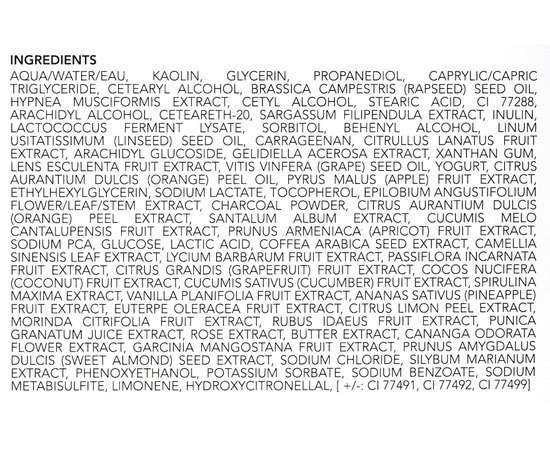 INGREDIENTS

AQUA/WATER/EAU, KAOLIN, GLYCERIN, PROPANEDIOL, CAPRYLIC/CAPRIC TRIGLYCERIDE, CETEARYL ALCOHOL, BRASSICA CAMPESTRIS (RAPSEED) SEED OIL, HYPNEA MUSCIFORMIS EXTRACT, CETYL ALCOHOL, STEARIC ACID, CI 77288, ARACHIDYL ALCOHOL, CETEARETH-20, SARGASSUM FILIPENDULA EXTRACT, INULIN, LACTOCOCCUS FERMENT LYSATE, SORBITOL, BEHENYL ALCOHOL, LINUM USITATISSIMUM (LINSEED) SEED OIL, CARRAGEENAN, CITRULLUS LANATUS FRUIT EXTRACT, ARACHIDYL GLUCOSIDE, GELIDIELLA ACEROSA EXTRACT, XANTHAN GUM, LENS ESCULENTA FRUIT EXTRACT, VITIS VINFERA (GRAPE) SEED OIL, YOGURT, CITRUS AURANTIUM DULCIS (ORANGE) PEEL OIL, PYRUS MALUS (APPLE) FRUIT EXTRACT, ETHYLHEXYLGLYCERIN, SODIUM LACTATE, TOCOPHEROL, EPILOBIUM ANGUSTIFOLIUM FLOWER/LEAF/STEM EXTRACT, CHARCOAL POWDER, CITRUS AURANTIUM DULCIS (ORANGE) PEEL EXTRACT, SANTALUM ALBUM EXTRACT, CUCUMIS MELO CANTALUPENSIS FRUIT EXTRACT, PRUNUS ARMENIACA (APRICOT) FRUIT EXTRACT, SODIUM PCA, GLUCOSE, LACTIC ACID, COFFEA ARABICA SEED EXTRACT, CAMELLIA SINENSIS LEAF EXTRACT, LYCIUM BARBARUM FRUIT EXTRACT, PASSIFLORA INCARNATA FRUIT EXTRACT, CITRUS GRANDIS (GRAPEFRUIT) FRUIT EXTRACT, COCOS NUCIFERA (COCONUT) FRUIT EXTRACT, CUCUMIS SATIVUS (CUCUMBER) FRUIT EXTRACT, SPIRULINA MAXIMA EXTRACT, VANILLA PLANIFOLIA FRUIT EXTRACT, ANANAS SATIVUS (PINEAPPLE) FRUIT EXTRACT, EUTERPE OLERACEA FRUIT EXTRACT, CITRUS LIMON PEEL EXTRACT, MORINDA CITRIFOLIA FRUIT EXTRACT, RUBUS IDAEUS FRUIT EXTRACT, PUNICA GRANATUM JUICE EXTRACT, ROSE EXTRACT, BUTTER EXTRACT, CANANGA ODORATA FLOWER EXTRACT, GARCINIA MANGOSTANA FRUIT EXTRACT, PRUNUS AMYGDALUS DULCIS (SWEET ALMOND) SEED EXTRACT, SODIUM CHLORIDE, SILYBUM MARIANUM EXTRACT, PHENOXYETHANOL, POTASSIUM SORBATE, SODIUM BENZOATE, SODIUM METABISULFITE, LIMONENE, HYDROXYCITRONELLAL, [ +/-: CI 77491, CI 77492, CI 77499]